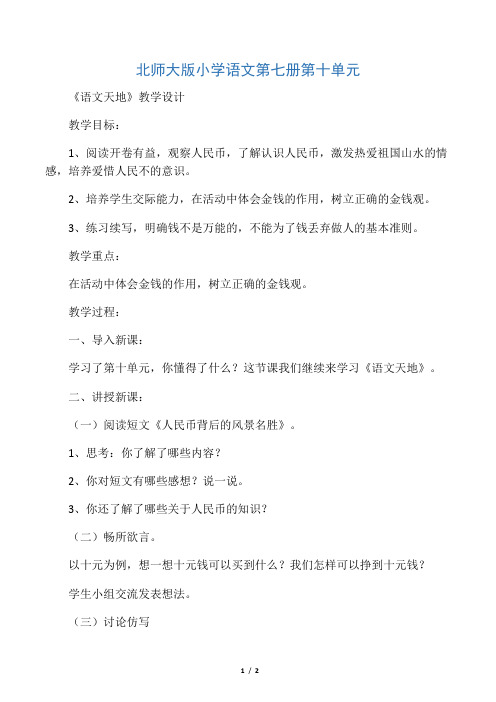 北师大版小学语文第七册第十单元

《语文天地》教学设计

教学目标：

1、阅读开卷有益，观察人民币，了解认识人民币，激发热爱祖国山水的情感，培养爱惜人民不的意识。

2、培养学生交际能力，在活动中体会金钱的作用，树立正确的金钱观。

3、练习续写，明确钱不是万能的，不能为了钱丢弃做人的基本准则。

教学重点：

在活动中体会金钱的作用，树立正确的金钱观。

教学过程：

一、导入新课：

学习了第十单元，你懂得了什么？这节课我们继续来学习《语文天地》。

二、讲授新课：

（一）阅读短文《人民币背后的风景名胜》。

1、思考：你了解了哪些内容？

2、你对短文有哪些感想？说一说。

3、你还了解了哪些关于人民币的知识？

（二）畅所欲言。

以十元为例，想一想十元钱可以买到什么？我们怎样可以挣到十元钱？

学生小组交流发表想法。

（三）讨论仿写

1 / 2